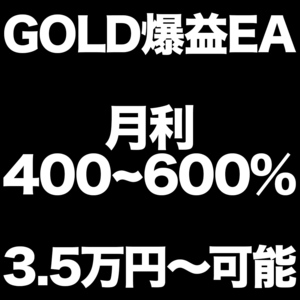 GOLD爆益EA

月利
400~600%

3.5万円〜可能